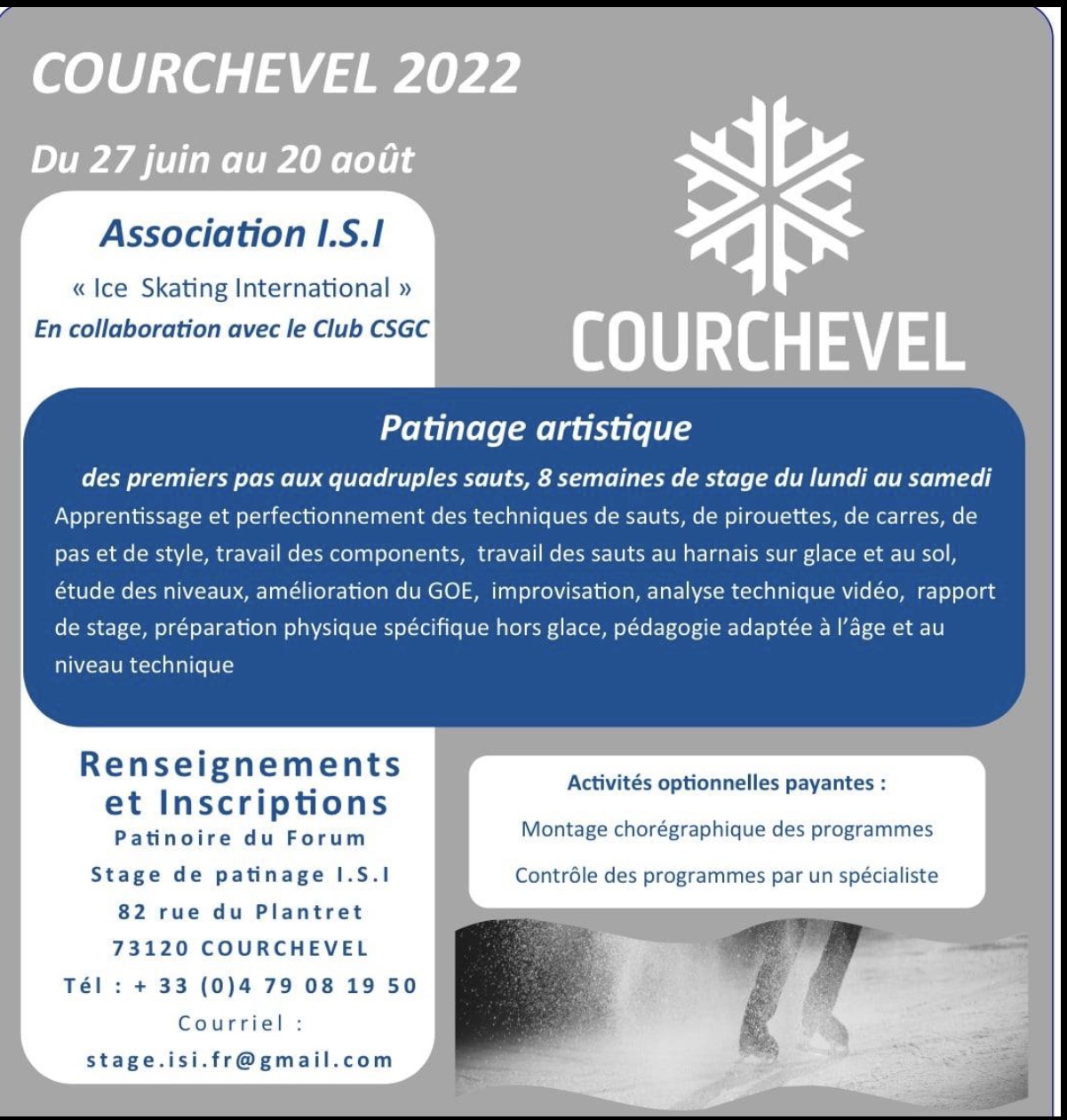 COURCHEVEL 2022

Du 27 juin au 20 août

Association I.S.I

« Ice Skating International »

En collaboration avec le Club CSGC

COURCHEVEL

Patinage artistique

des premiers pas aux quadruples sauts, 8 semaines de stage du lundi au samedi

Apprentissage et perfectionnement des techniques de sauts, de pirouettes, de carres, de pas et de style, travail des components, travail des sauts au harnais sur glace et au sol, étude des niveaux, amélioration du GOE, improvisation, analyse technique vidéo, rapport de stage, préparation physique spécifique hors glace, pédagogie adaptée à l'âge et au niveau technique

Renseignements et Inscriptions

Patinoire du Forum

Stage de patinage I.S.I

82 rue du Plantret

73120 COURCHEVEL

Tél : + 33 (0)4 79 08 19 50

Courriel :

stage.isi.fr@gmail.com

Activités optionnelles payantes :

Montage chorégraphique des programmes

Contrôle des programmes par un spécialiste